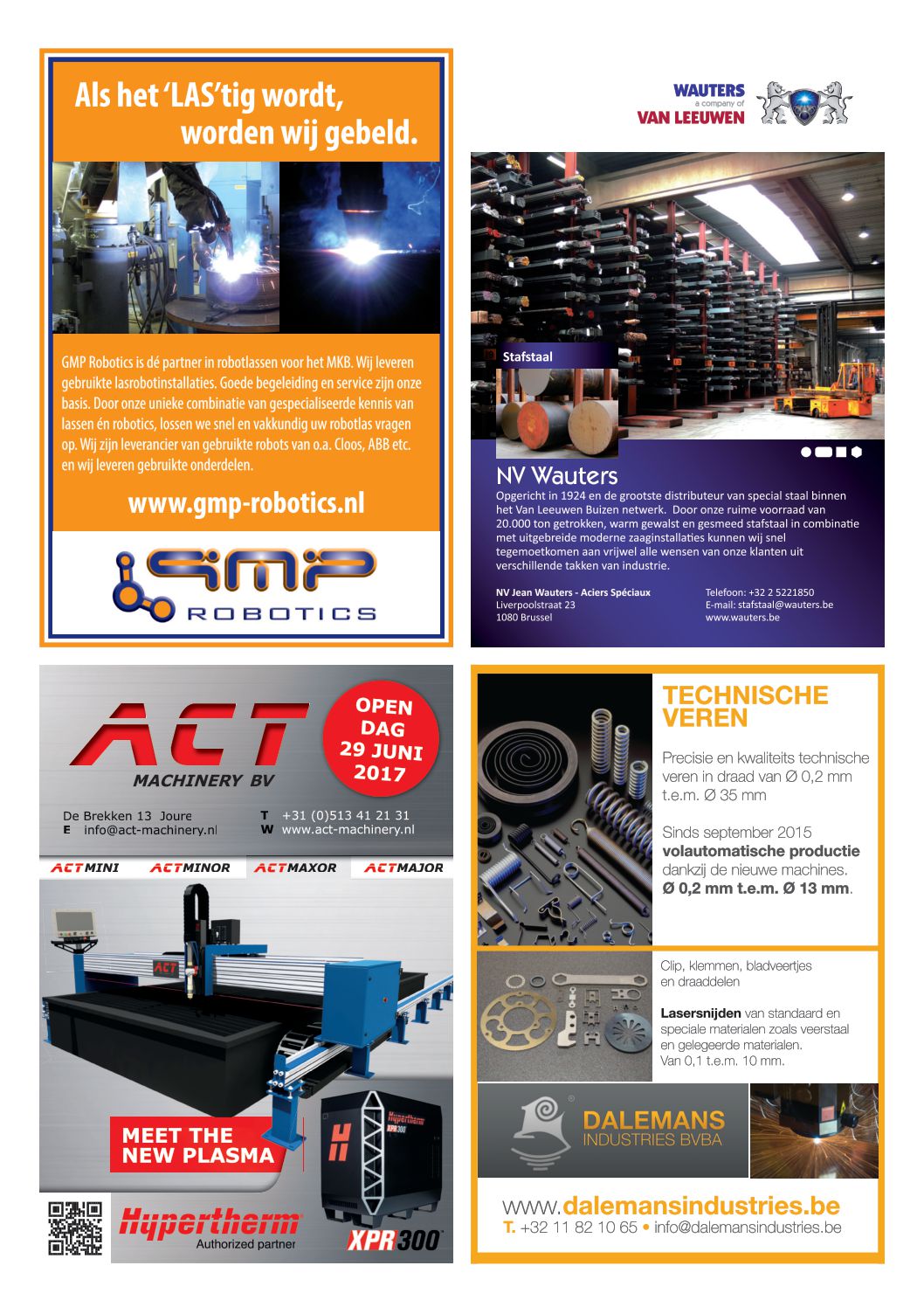 Als het 'LAS'tig wordt, worden wij gebeld.

GMP Robotics is dé partner in robotlassen voor het MKB. Wij leveren gebruikte lasrobotinstallaties. Goede begeleiding en service zijn onze basis. Door onze unieke combinatie van gespecialiseerde kennis van lassen én robotics, lossen we snel en vakkundig uw robotlas vragen op. Wij zijn leverancier van gebruikte robots van o.a. Cloos, ABB etc. en wij leveren gebruikte onderdelen.

www.gmp-robotics.nl

GMP ROBOTICS

WAUTERS a company of VAN LEEUWEN

Stafstaal

NV Wauters
Opgericht in 1924 en de grootste distributeur van special staal binnen het Van Leeuwen Buizen netwerk. Door onze ruime voorraad van 20.000 ton getrokken, warm gewalst en gesmeed stafstaal in combinatie met uitgebreide moderne zaaginstallaties kunnen wij snel tegemoetkomen aan vrijwel alle wensen van onze klanten uit verschillende takken van industrie.

NV Jean Wauters - Aciers Spéciaux
Liverpoolstraat 23
1080 Brussel

Telefoon: +32 2 5221850
E-mail: stafstaal@wauters.be
www.wauters.be

ACT MACHINERY BV

OPEN DAG 29 JUNI 2017

De Brekken 13 Joure
E info@act-machinery.nl
T +31 (0)513 41 21 31
W www.act-machinery.nl

ACTMINI ACTMINOR ACTMAXOR ACTMAJOR

ACT

MEET THE NEW PLASMA

Hypertherm XPR300

Hypertherm Authorized partner

XPR300

TECHNISCHE VEREN

Precisie en kwaliteits technische veren in draad van Ø 0,2 mm t.e.m. Ø 35 mm

Sinds september 2015 volautomatische productie dankzij de nieuwe machines. Ø 0,2 mm t.e.m. Ø 13 mm.

Clip, klemmen, bladveertjes en draaddelen

Lasersnijden van standaard en speciale materialen zoals veerstaal en gelegeerde materialen. Van 0,1 t.e.m. 10 mm.

DALEMANS INDUSTRIES BVBA

www.dalemansindustries.be
T. +32 11 82 10 65 • info@dalemansindustries.be